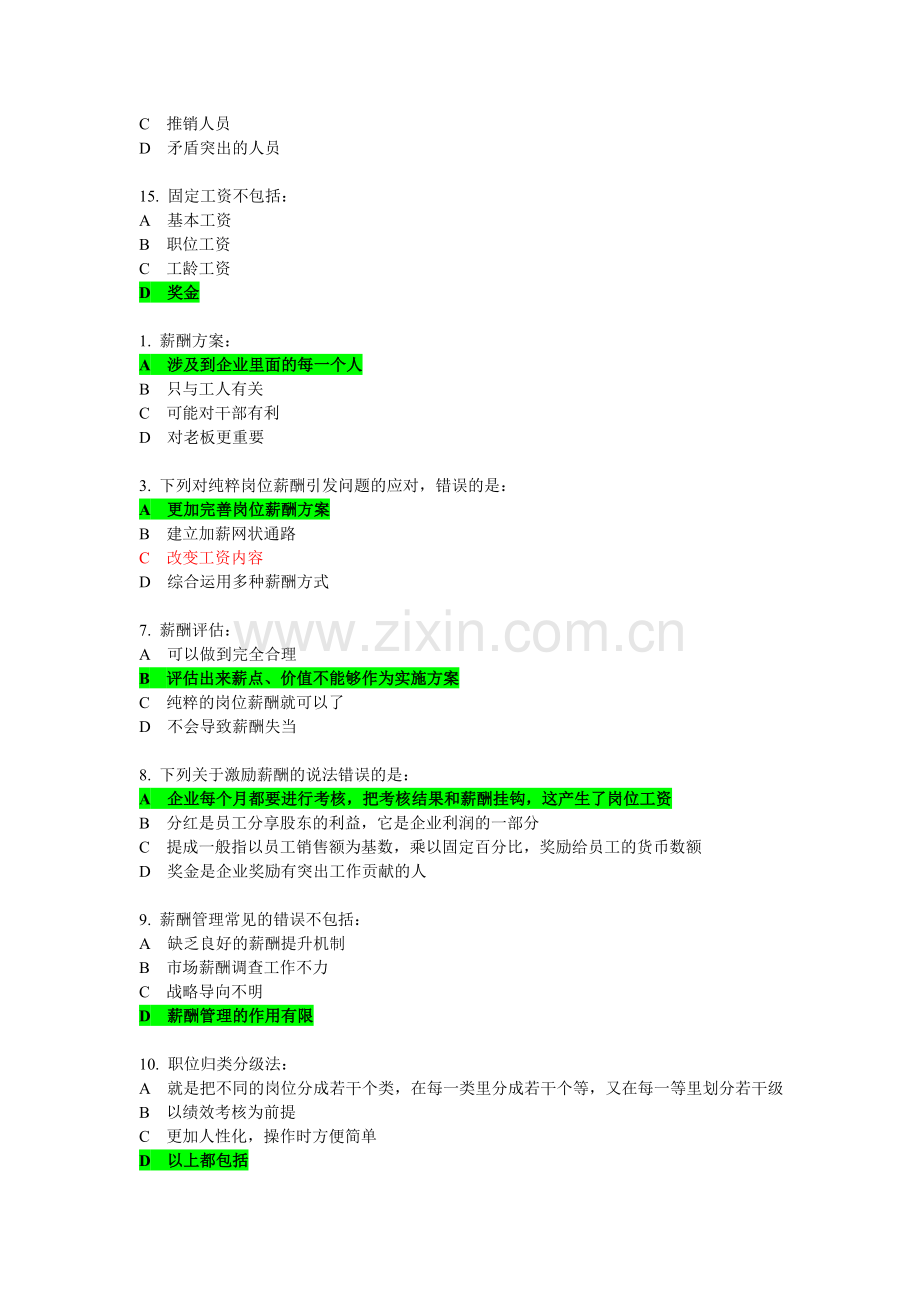 C 推销人员
D 矛盾突出的人员

15.固定工资不包括：
A 基本工资
B 职位工资
C 工龄工资
D 奖金

1.薪酬方案：
A 涉及到企业里面的每一个人
B 只与工人有关
C 可能对干部有利
D 对老板更重要

3.下列对纯粹岗位薪酬引发问题的应对，错误的是：
A 更加完善岗位薪酬方案
B 建立加薪网状通路
C 改变工资内容
D 综合运用多种薪酬方式

7.薪酬评估：
A 可以做到完全合理
B 评估出来薪点、价值不能够作为实施方案
C 纯粹的岗位薪酬就可以了
D 不会导致薪酬失当

8.下列关于激励薪酬的说法错误的是：
A 企业每个月都要进行考核，把考核结果和薪酬挂钩，这产生了岗位工资
B 分红是员工分享股东的利益，它是企业利润的一部分
C 提成一般指以员工销售额为基数，乘以固定百分比，奖励给员工的货币数额
D 奖金是企业奖励有突出工作贡献的人

9.薪酬管理常见的错误不包括：
A 缺乏良好的薪酬提升机制
B 市场薪酬调查工作不力
C 战略导向不明
D 薪酬管理的作用有限

10.职位归类分级法：
A 就是把不同的岗位分成若干个类，在每一类里分成若干个等，又在每一等里划分若干级
B 以绩效考核为前提
C 更加人性化，操作时方便简单
D 以上都包括

www.zixin.com.cn